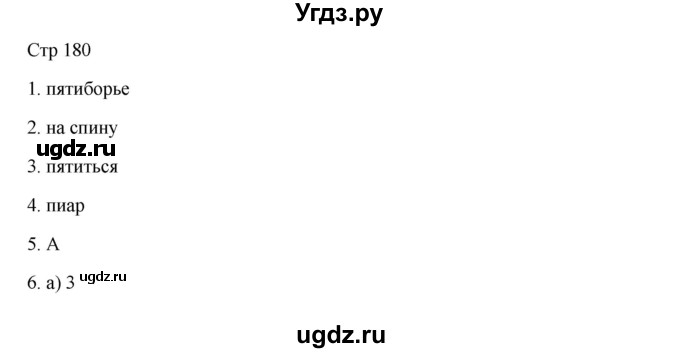 Угдз.ру

Стр 180

1. пятиборье

2. на спину

ugdz.ru

3. пятиться

4. пиар

5. А

6. а) 3 ugdz.ru

ugdz.ru